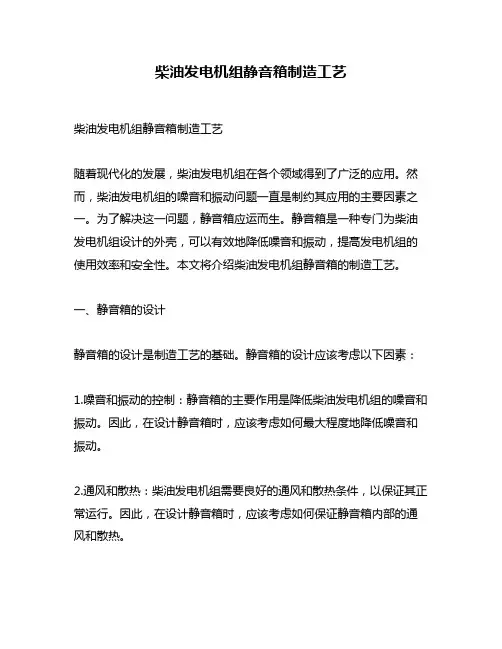 柴油发电机组静音箱制造工艺

柴油发电机组静音箱制造工艺

随着现代化的发展，柴油发电机组在各个领域得到了广泛的应用。然而，柴油发电机组的噪音和振动问题一直是制约其应用的主要因素之一。为了解决这一问题，静音箱应运而生。静音箱是一种专门为柴油发电机组设计的外壳，可以有效地降低噪音和振动，提高发电机组的使用效率和安全性。本文将介绍柴油发电机组静音箱的制造工艺。

一、静音箱的设计

静音箱的设计是制造工艺的基础。静音箱的设计应该考虑以下因素：

1.噪音和振动的控制：静音箱的主要作用是降低柴油发电机组的噪音和振动。因此，在设计静音箱时，应该考虑如何最大程度地降低噪音和振动。

2.通风和散热：柴油发电机组需要良好的通风和散热条件，以保证其正常运行。因此，在设计静音箱时，应该考虑如何保证静音箱内部的通风和散热。